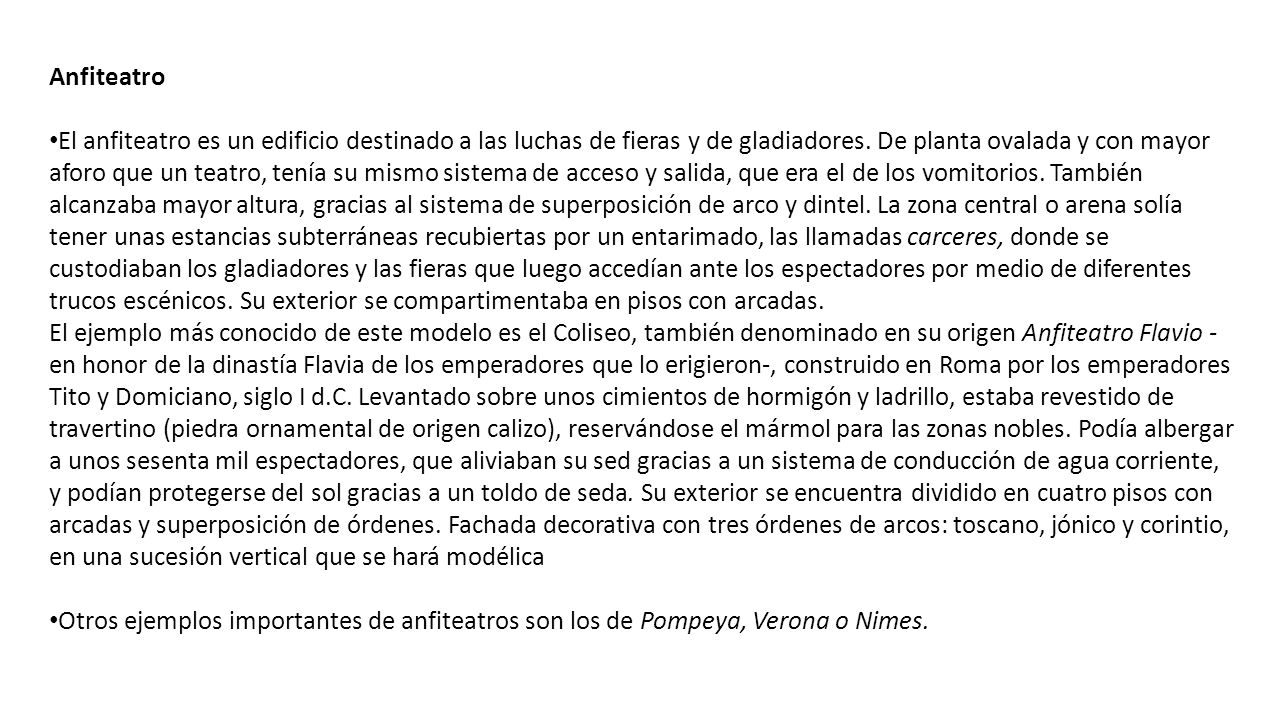 Anfiteatro

• El anfiteatro es un edificio destinado a las luchas de fieras y de gladiadores. De planta ovalada y con mayor aforo que un teatro, tenía su mismo sistema de acceso y salida, que era el de los vomitorios. También alcanzaba mayor altura, gracias al sistema de superposición de arco y dintel. La zona central o arena solía tener unas estancias subterráneas recubiertas por un entarimado, las llamadas carceres, donde se custodiaban los gladiadores y las fieras que luego accedían ante los espectadores por medio de diferentes trucos escénicos. Su exterior se compartimentaba en pisos con arcadas.
El ejemplo más conocido de este modelo es el Coliseo, también denominado en su origen Anfiteatro Flavio - en honor de la dinastía Flavia de los emperadores que lo erigieron-, construido en Roma por los emperadores Tito y Domiciano, siglo I d.C. Levantado sobre unos cimientos de hormigón y ladrillo, estaba revestido de travertino (piedra ornamental de origen calizo), reservándose el mármol para las zonas nobles. Podía albergar a unos sesenta mil espectadores, que aliviaban su sed gracias a un sistema de conducción de agua corriente, y podían protegerse del sol gracias a un toldo de seda. Su exterior se encuentra dividido en cuatro pisos con arcadas y superposición de órdenes. Fachada decorativa con tres órdenes de arcos: toscano, jónico y corintio, en una sucesión vertical que se hará modélica

• Otros ejemplos importantes de anfiteatros son los de Pompeya, Verona o Nimes.